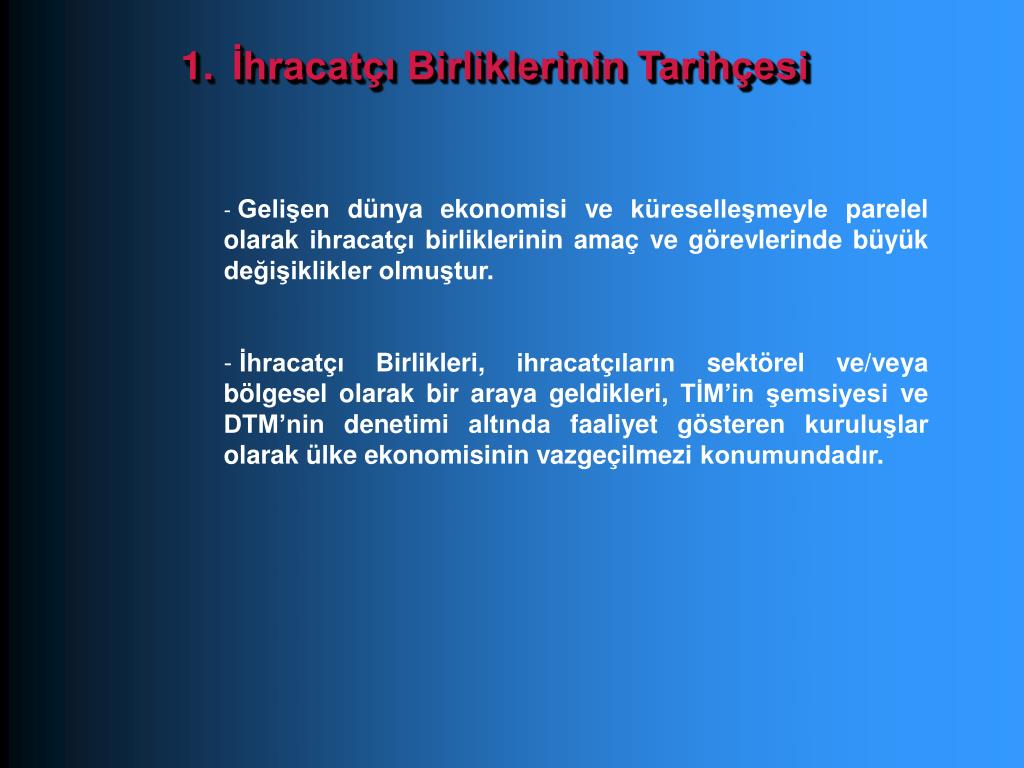 1. İhracatçı Birliklerinin Tarihçesi

- Gelişen dünya ekonomisi ve küreselleşmeyle parelel olarak ihracatçı birliklerinin amaç ve görevlerinde büyük değişiklikler olmuştur.

- İhracatçı Birlikleri, ihracatçıların sektörel ve/veya bölgesel olarak bir araya geldikleri, TİM'in şemsiyesi ve DTM'nin denetimi altında faaliyet gösteren kuruluşlar olarak ülke ekonomisinin vazgeçilmezi konumundadır.